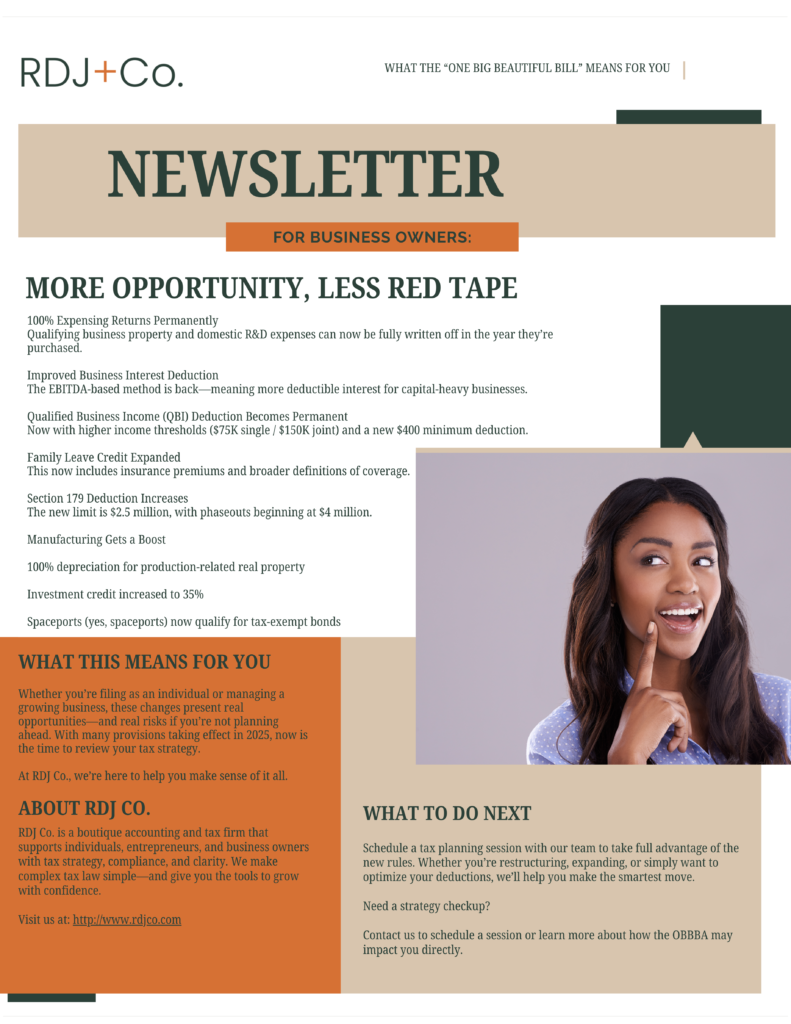 RDJ+Co.

WHAT THE "ONE BIG BEAUTIFUL BILL" MEANS FOR YOU

NEWSLETTER

FOR BUSINESS OWNERS:

MORE OPPORTUNITY, LESS RED TAPE

100% Expensing Returns Permanently
Qualifying business property and domestic R&D expenses can now be fully written off in the year they're purchased.

Improved Business Interest Deduction
The EBITDA-based method is back—meaning more deductible interest for capital-heavy businesses.

Qualified Business Income (QBI) Deduction Becomes Permanent
Now with higher income thresholds ($75K single / $150K joint) and a new $400 minimum deduction.

Family Leave Credit Expanded
This now includes insurance premiums and broader definitions of coverage.

Section 179 Deduction Increases
The new limit is $2.5 million, with phaseouts beginning at $4 million.

Manufacturing Gets a Boost

100% depreciation for production-related real property

Investment credit increased to 35%

Spaceports (yes, spaceports) now qualify for tax-exempt bonds

WHAT THIS MEANS FOR YOU

Whether you're filing as an individual or managing a growing business, these changes present real opportunities—and real risks if you're not planning ahead. With many provisions taking effect in 2025, now is the time to review your tax strategy.

At RDJ Co., we're here to help you make sense of it all.

ABOUT RDJ CO.

RDJ Co. is a boutique accounting and tax firm that supports individuals, entrepreneurs, and business owners with tax strategy, compliance, and clarity. We make complex tax law simple—and give you the tools to grow with confidence.

Visit us at: http://www.rdjco.com

WHAT TO DO NEXT

Schedule a tax planning session with our team to take full advantage of the new rules. Whether you're restructuring, expanding, or simply want to optimize your deductions, we'll help you make the smartest move.

Need a strategy checkup?

Contact us to schedule a session or learn more about how the OBBBA may impact you directly.